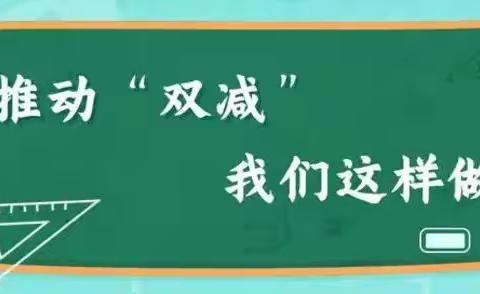 推动“双减”

我们这样做